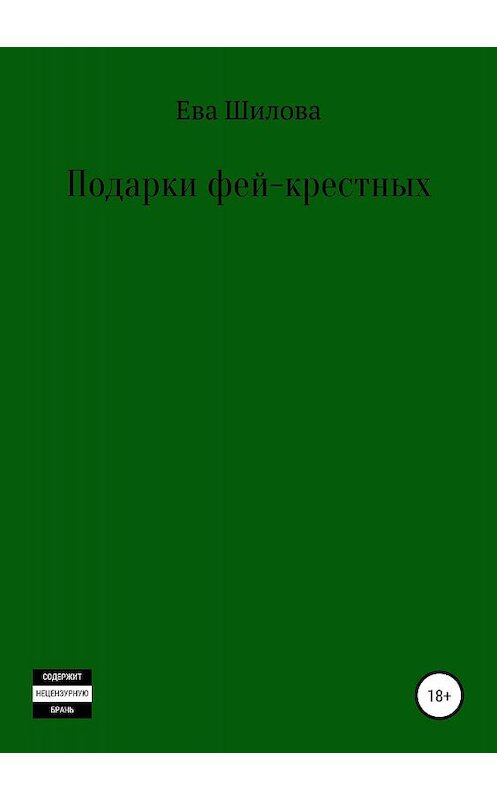 Ева Шилова

Подарки фей-крестных

СОДЕРЖИТ
НЕЦЕНЗУРНУЮ
БРАНЬ

18+